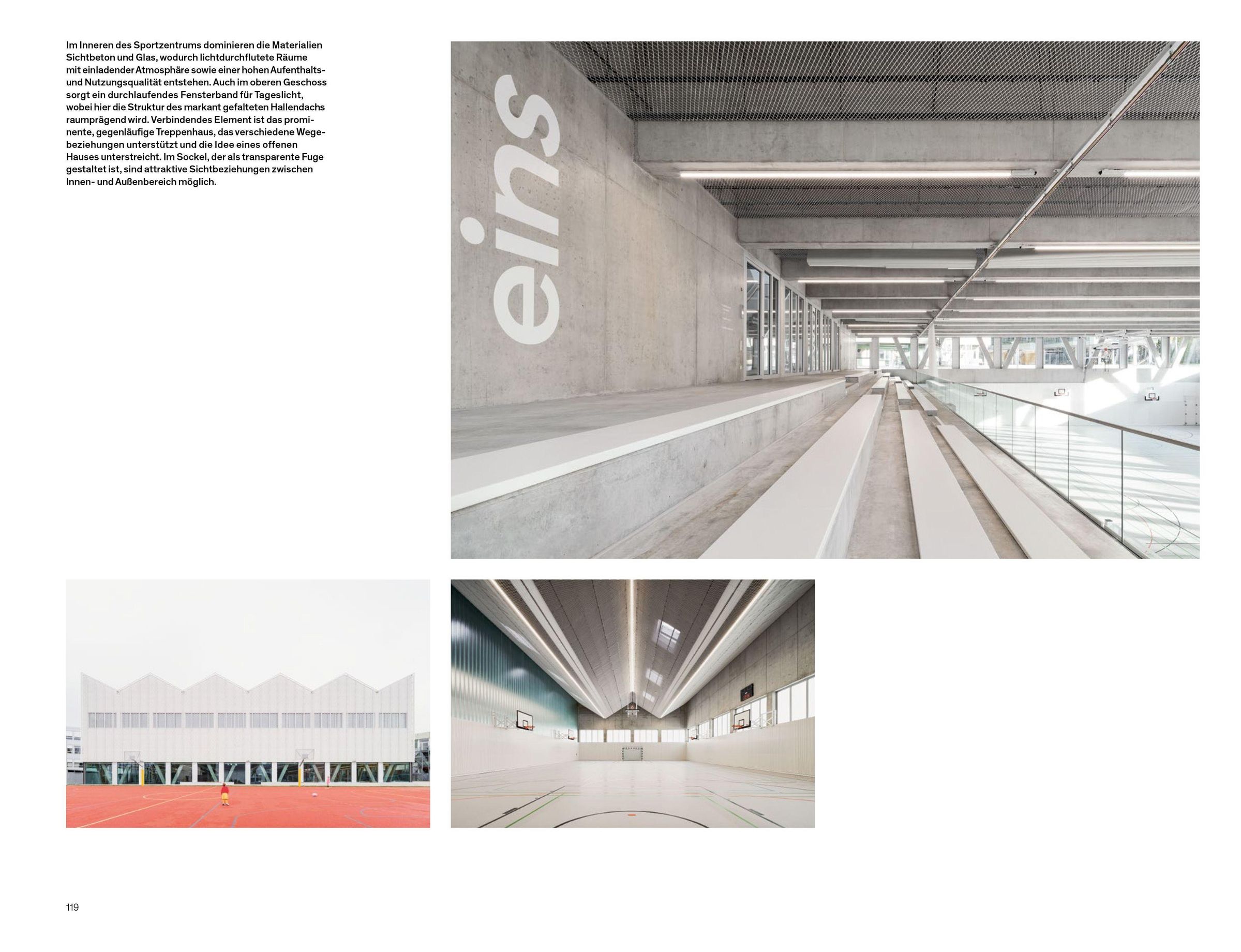 Im Inneren des Sportzentrums dominieren die Materialien Sichtbeton und Glas, wodurch lichtdurchflutete Räume mit einladender Atmosphäre sowie einer hohen Aufenthalts- und Nutzungsqualität entstehen. Auch im oberen Geschoss sorgt ein durchlaufendes Fensterband für Tageslicht, wobei hier die Struktur des markant gefalteten Hallendachs raumprägend wird. Verbindendes Element ist das prominente, gegenläufige Treppenhaus, das verschiedene Wegebeziehungen unterstützt und die Idee eines offenen Hauses unterstreicht. Im Sockel, der als transparente Fuge gestaltet ist, sind attraktive Sichtbeziehungen zwischen Innen- und Außenbereich möglich.

eins

119